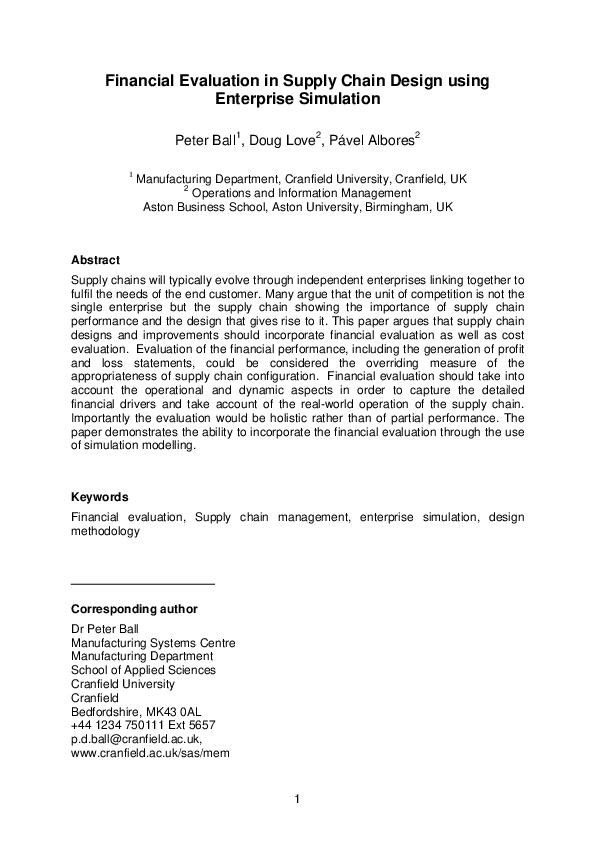 Financial Evaluation in Supply Chain Design using Enterprise Simulation

Peter Ball$^1$, Doug Love$^2$, Pável Albores$^2$

$^1$ Manufacturing Department, Cranfield University, Cranfield, UK
$^2$ Operations and Information Management
Aston Business School, Aston University, Birmingham, UK

Abstract
Supply chains will typically evolve through independent enterprises linking together to fulfil the needs of the end customer. Many argue that the unit of competition is not the single enterprise but the supply chain showing the importance of supply chain performance and the design that gives rise to it. This paper argues that supply chain designs and improvements should incorporate financial evaluation as well as cost evaluation. Evaluation of the financial performance, including the generation of profit and loss statements, could be considered the overriding measure of the appropriateness of supply chain configuration. Financial evaluation should take into account the operational and dynamic aspects in order to capture the detailed financial drivers and take account of the real-world operation of the supply chain. Importantly the evaluation would be holistic rather than of partial performance. The paper demonstrates the ability to incorporate the financial evaluation through the use of simulation modelling.

Keywords
Financial evaluation, Supply chain management, enterprise simulation, design methodology

Corresponding author
Dr Peter Ball
Manufacturing Systems Centre
Manufacturing Department
School of Applied Sciences
Cranfield University
Cranfield
Bedfordshire, MK43 0AL
+44 1234 750111 Ext 5657
p.d.ball@cranfield.ac.uk,
www.cranfield.ac.uk/sas/mem

1